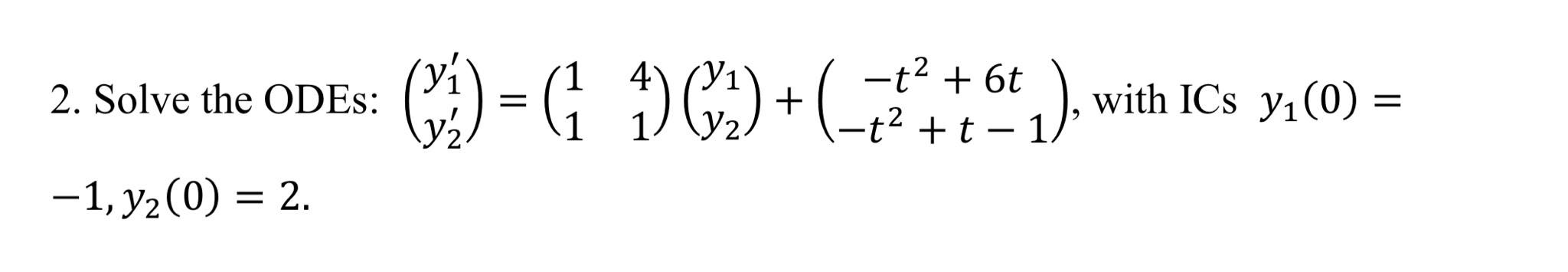 2. Solve the ODEs: $\begin{pmatrix} y_1' \\ y_2' \end{pmatrix} = \begin{pmatrix} 1 & 4 \\ 1 & 1 \end{pmatrix} \begin{pmatrix} y_1 \\ y_2 \end{pmatrix} + \begin{pmatrix} -t^2 + 6t \\ -t^2 + t - 1 \end{pmatrix}$, with ICs $y_1(0) = -1, y_2(0) = 2$.